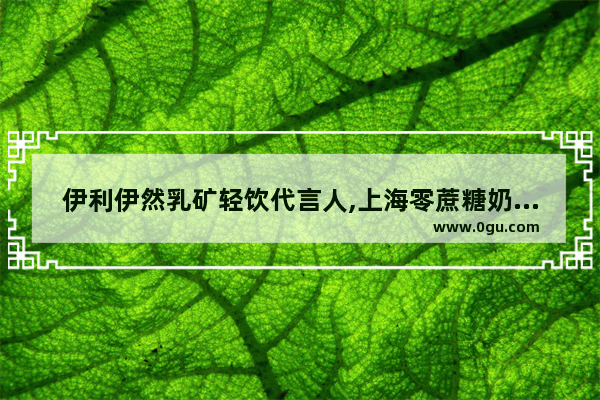 伊利伊然乳矿轻饮代言人,上海零蔗糖奶...

www.0gu.com